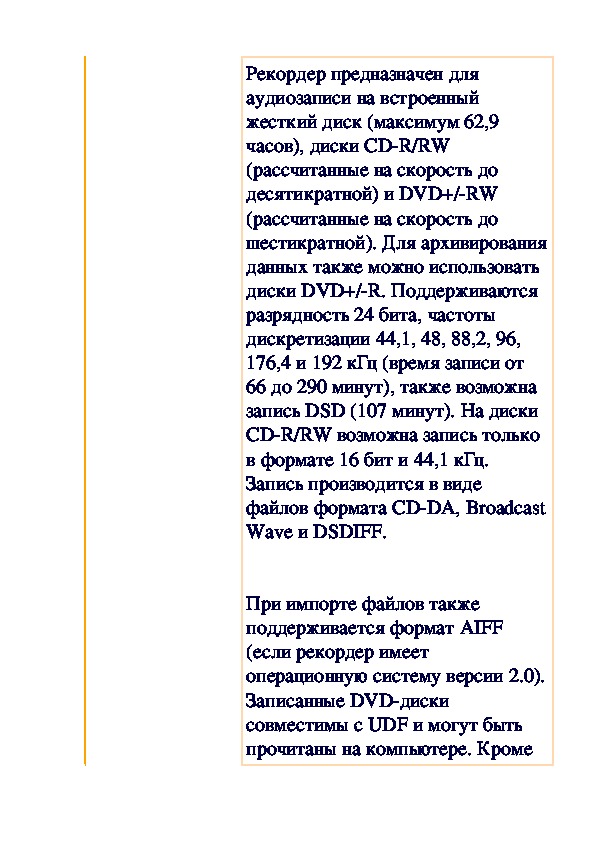 Рекордер предназначен для аудиозаписи на встроенный жесткий диск (максимум 62,9 часов), диски CD-R/RW (рассчитанные на скорость до десятикратной) и DVD+/-RW (рассчитанные на скорость до шестикратной). Для архивирования данных также можно использовать диски DVD+/-R. Поддерживаются разрядность 24 бита, частоты дискретизации 44,1, 48, 88,2, 96, 176,4 и 192 кГц (время записи от 66 до 290 минут), также возможна запись DSD (107 минут). На диски CD-R/RW возможна запись только в формате 16 бит и 44,1 кГц. Запись производится в виде файлов формата CD-DA, Broadcast Wave и DSDIFF.

При импорте файлов также поддерживается формат AIFF (если рекордер имеет операционную систему версии 2.0). Записанные DVD-диски совместимы с UDF и могут быть прочитаны на компьютере. Кроме